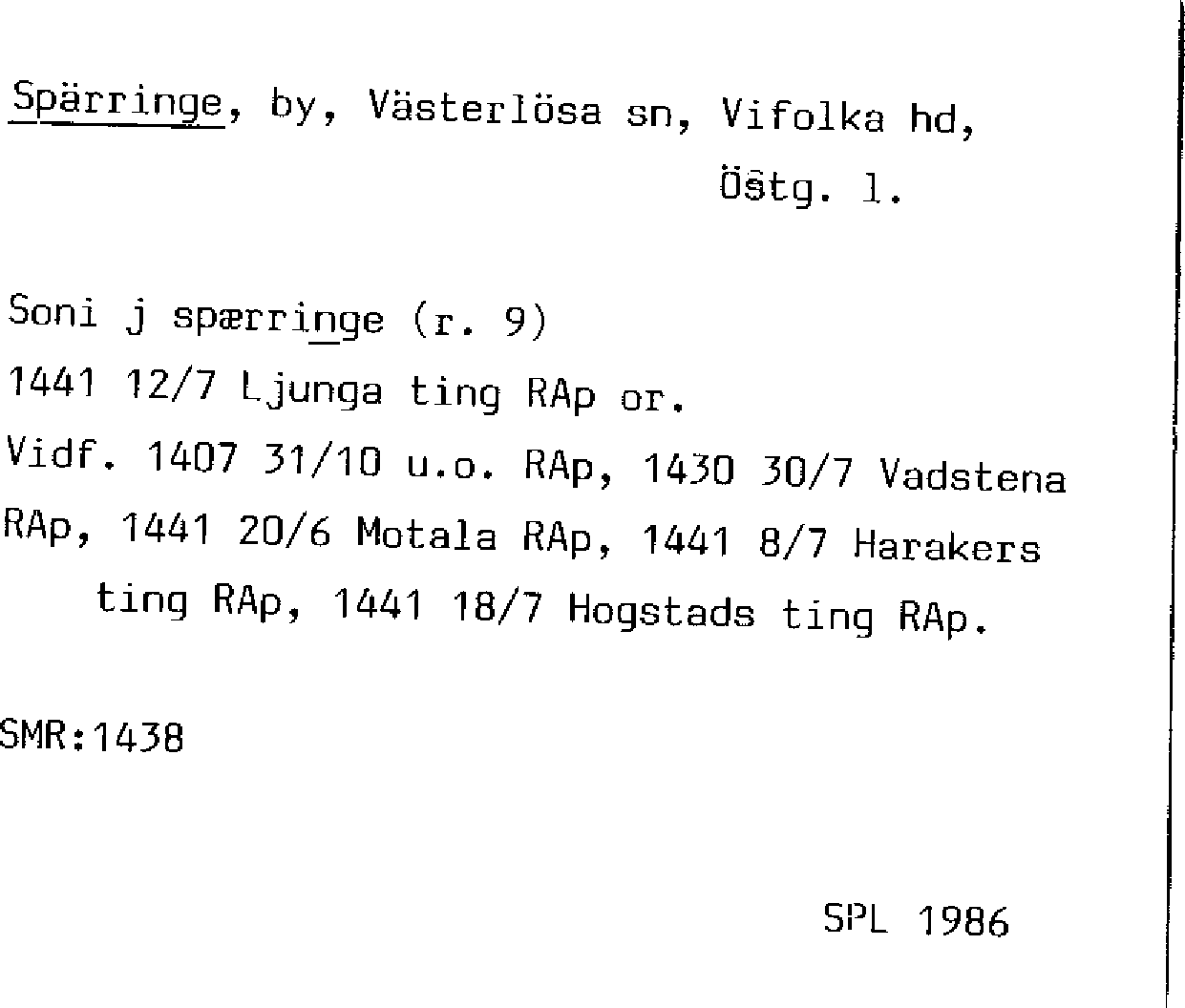 Spärringe, by, Västerlösa sn, Vifolka hd,
Östg. l.

Soni j spærringe (r. 9)
1441 12/7 Ljunga ting RAp or.
Vidf. 1407 31/10 u.o. RAp, 1430 30/7 Vadstena RAp, 1441 20/6 Motala RAp, 1441 8/7 Harakers ting RAp, 1441 18/7 Hogstads ting RAp.

SMR:1438

SPL 1986